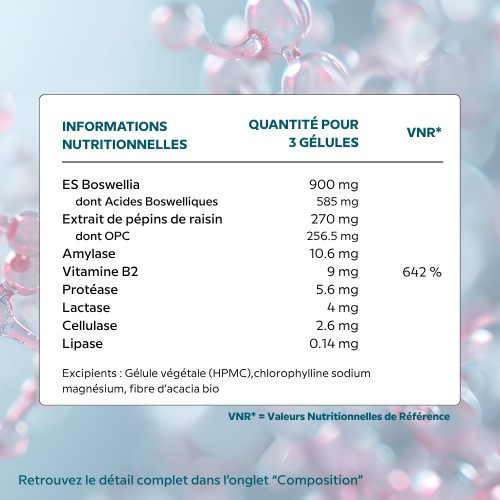 | INFORMATIONS NUTRITIONNELLES | QUANTITÉ POUR 3 GÉLULES | VNR* |
|---|---|---|
| ES Boswellia | 900 mg | |
| dont Acides Boswelliques | 585 mg | |
| Extrait de pépins de raisin | 270 mg | |
| dont OPC | 256.5 mg | |
| Amylase | 10.6 mg | |
| Vitamine B2 | 9 mg | 642 % |
| Protéase | 5.6 mg | |
| Lactase | 4 mg | |
| Cellulase | 2.6 mg | |
| Lipase | 0.14 mg | |

Excipients : Gélule végétale (HPMC),chlorophylline sodium magnésium, fibre d'acacia bio

VNR* = Valeurs Nutritionnelles de Référence

Retrouvez le détail complet dans l'onglet "Composition"